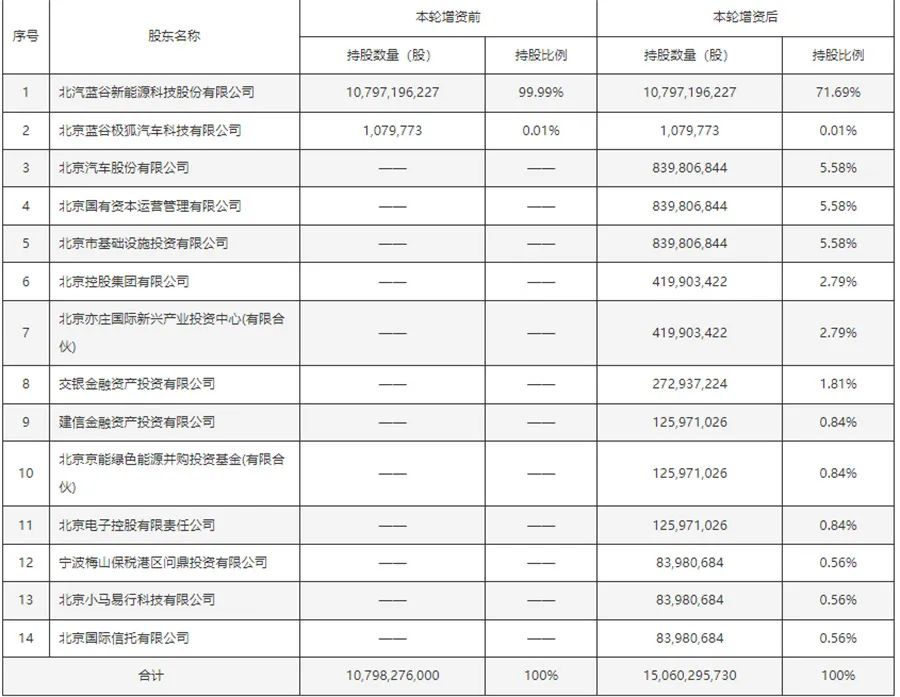 | 序号 | 股东名称 | 本轮增资前 持股数量（股） | 本轮增资前 持股比例 | 本轮增资后 持股数量（股） | 本轮增资后 持股比例 |
|---|---|---|---|---|---|
| 1 | 北汽蓝谷新能源科技股份有限公司 | 10,797,196,227 | 99.99% | 10,797,196,227 | 71.69% |
| 2 | 北京蓝谷极狐汽车科技有限公司 | 1,079,773 | 0.01% | 1,079,773 | 0.01% |
| 3 | 北京汽车股份有限公司 | —— | —— | 839,806,844 | 5.58% |
| 4 | 北京国有资本运营管理有限公司 | —— | —— | 839,806,844 | 5.58% |
| 5 | 北京市基础设施投资有限公司 | —— | —— | 839,806,844 | 5.58% |
| 6 | 北京控股集团有限公司 | —— | —— | 419,903,422 | 2.79% |
| 7 | 北京亦庄国际新兴产业投资中心(有限合伙) | —— | —— | 419,903,422 | 2.79% |
| 8 | 交银金融资产投资有限公司 | —— | —— | 272,937,224 | 1.81% |
| 9 | 建信金融资产投资有限公司 | —— | —— | 125,971,026 | 0.84% |
| 10 | 北京京能绿色能源并购投资基金(有限合伙) | —— | —— | 125,971,026 | 0.84% |
| 11 | 北京电子控股有限责任公司 | —— | —— | 125,971,026 | 0.84% |
| 12 | 宁波梅山保税港区问鼎投资有限公司 | —— | —— | 83,980,684 | 0.56% |
| 13 | 北京小马易行科技有限公司 | —— | —— | 83,980,684 | 0.56% |
| 14 | 北京国际信托有限公司 | —— | —— | 83,980,684 | 0.56% |
| 合计 | | 10,798,276,000 | 100% | 15,060,295,730 | 100% |